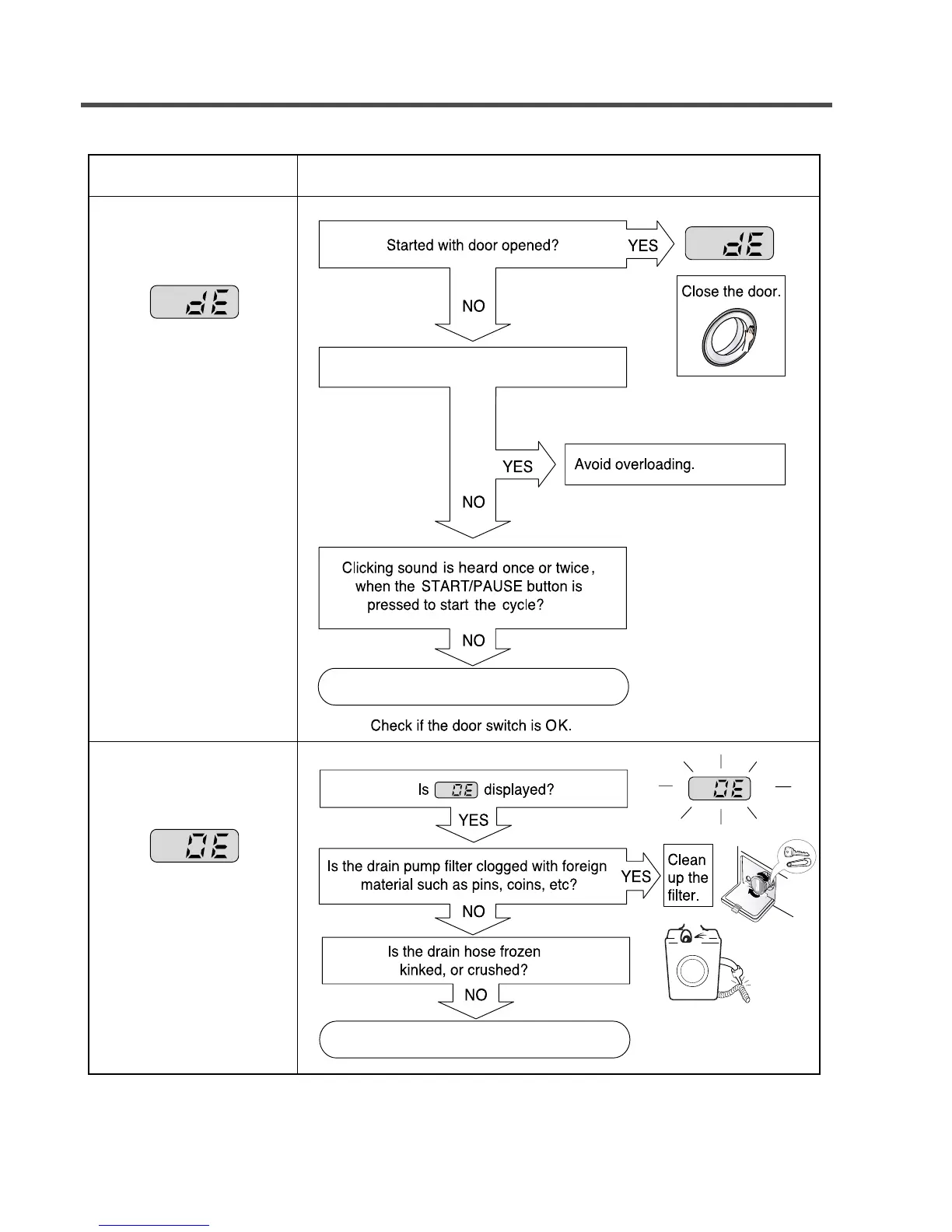 dE

Started with door opened?

YES

dE

Close the door.

NO

YES

Avoid overloading.

NO

Clicking sound is heard once or twice, when the START/PAUSE button is pressed to start the cycle?

NO

Check if the door switch is OK.

OE

Is OE displayed?

OE

YES

Is the drain pump filter clogged with foreign material such as pins, coins, etc?

YES

Clean up the filter.

NO

Is the drain hose frozen kinked, or crushed?

NO